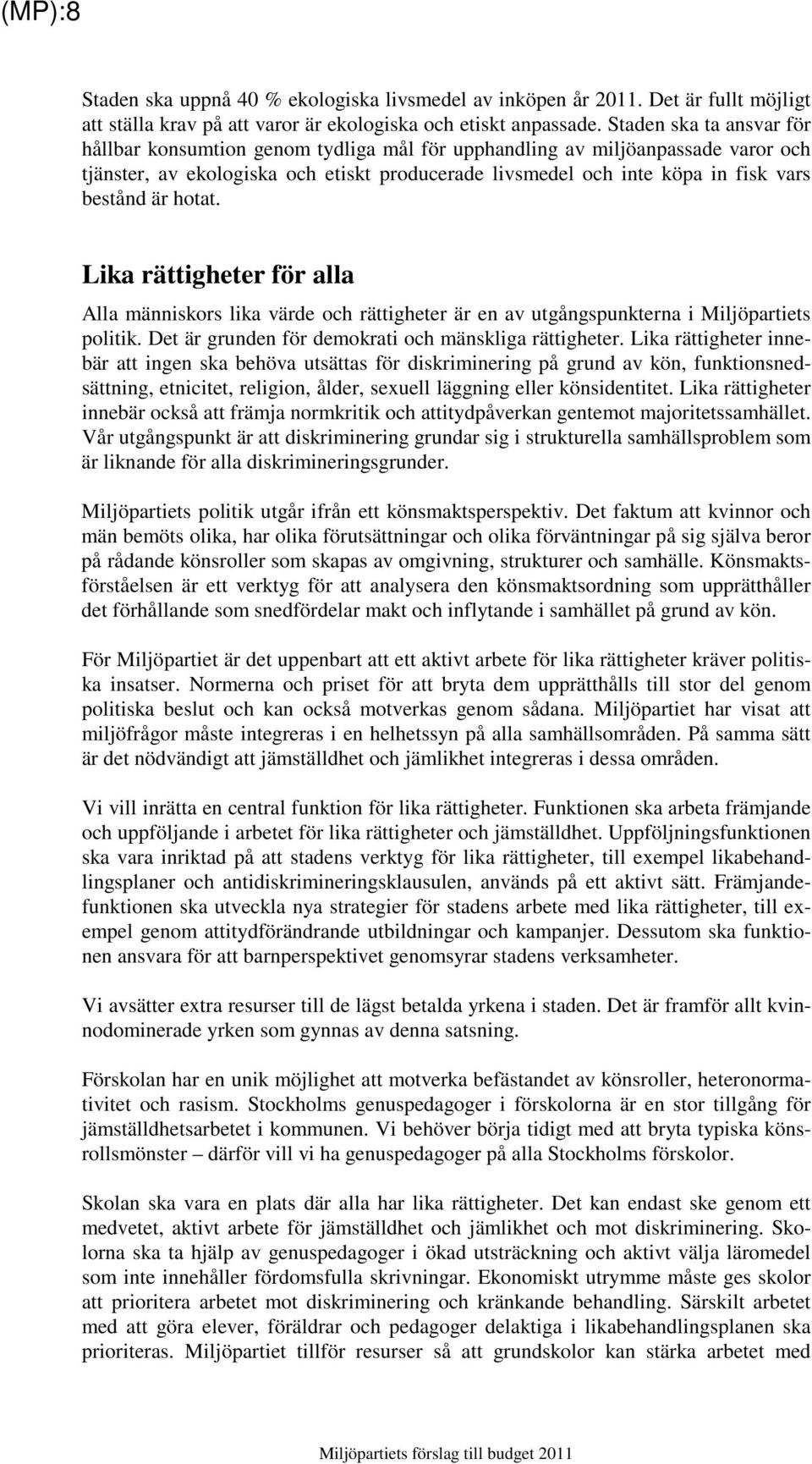 (MP):8

Staden ska uppnå 40 % ekologiska livsmedel av inköpen år 2011. Det är fullt möjligt att ställa krav på att varor är ekologiska och etiskt anpassade. Staden ska ta ansvar för hållbar konsumtion genom tydliga mål för upphandling av miljöanpassade varor och tjänster, av ekologiska och etiskt producerade livsmedel och inte köpa in fisk vars bestånd är hotat.

Lika rättigheter för alla

Alla människors lika värde och rättigheter är en av utgångspunkterna i Miljöpartiets politik. Det är grunden för demokrati och mänskliga rättigheter. Lika rättigheter innebär att ingen ska behöva utsättas för diskriminering på grund av kön, funktionsnedsättning, etnicitet, religion, ålder, sexuell läggning eller könsidentitet. Lika rättigheter innebär också att främja normkritik och attitydpåverkan gentemot majoritetssamhället. Vår utgångspunkt är att diskriminering grundar sig i strukturella samhällsproblem som är liknande för alla diskrimineringsgrunder.

Miljöpartiets politik utgår ifrån ett könsmaktsperspektiv. Det faktum att kvinnor och män bemöts olika, har olika förutsättningar och olika förväntningar på sig själva beror på rådande könsroller som skapas av omgivning, strukturer och samhälle. Könsmaktsförståelsen är ett verktyg för att analysera den könsmaktsordning som upprätthåller det förhållande som snedfördelar makt och inflytande i samhället på grund av kön.

För Miljöpartiet är det uppenbart att ett aktivt arbete för lika rättigheter kräver politiska insatser. Normerna och priset för att bryta dem upprätthålls till stor del genom politiska beslut och kan också motverkas genom sådana. Miljöpartiet har visat att miljöfrågor måste integreras i en helhetssyn på alla samhällsområden. På samma sätt är det nödvändigt att jämställdhet och jämlikhet integreras i dessa områden.

Vi vill inrätta en central funktion för lika rättigheter. Funktionen ska arbeta främjande och uppföljande i arbetet för lika rättigheter och jämställdhet. Uppföljningsfunktionen ska vara inriktad på att stadens verktyg för lika rättigheter, till exempel likabehandlingsplaner och antidiskrimineringsklausulen, används på ett aktivt sätt. Främjandefunktionen ska utveckla nya strategier för stadens arbete med lika rättigheter, till exempel genom attitydförändrande utbildningar och kampanjer. Dessutom ska funktionen ansvara för att barnperspektivet genomsyrar stadens verksamheter.

Vi avsätter extra resurser till de lägst betalda yrkena i staden. Det är framför allt kvinnodominerade yrken som gynnas av denna satsning.

Förskolan har en unik möjlighet att motverka befästandet av könsroller, heteronormativitet och rasism. Stockholms genuspedagoger i förskolorna är en stor tillgång för jämställdhetsarbetet i kommunen. Vi behöver börja tidigt med att bryta typiska könsrollsmönster – därför vill vi ha genuspedagoger på alla Stockholms förskolor.

Skolan ska vara en plats där alla har lika rättigheter. Det kan endast ske genom ett medvetet, aktivt arbete för jämställdhet och jämlikhet och mot diskriminering. Skolorna ska ta hjälp av genuspedagoger i ökad utsträckning och aktivt välja läromedel som inte innehåller fördomsfulla skrivningar. Ekonomiskt utrymme måste ges skolor att prioritera arbetet mot diskriminering och kränkande behandling. Särskilt arbetet med att göra elever, föräldrar och pedagoger delaktiga i likabehandlingsplanen ska prioriteras. Miljöpartiet tillför resurser så att grundskolor kan stärka arbetet med

Miljöpartiets förslag till budget 2011